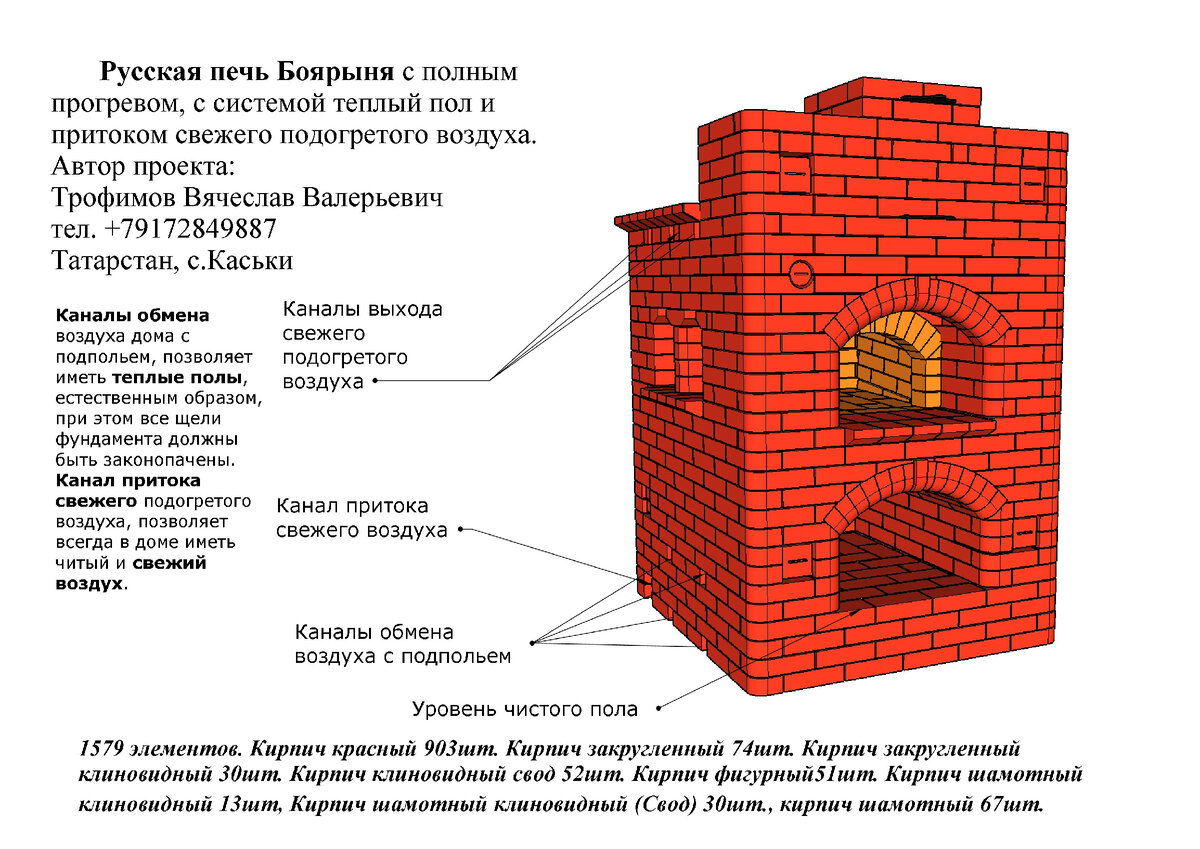 Русская печь Боярыня с полным прогревом, с системой теплый пол и притоком свежего подогретого воздуха.
Автор проекта:
Трофимов Вячеслав Валерьевич
тел. +79172849887
Татарстан, с.Каськи

Каналы обмена воздуха дома с подпольем, позволяет иметь теплые полы, естественным образом, при этом все щели фундамента должны быть законопачены. Канал притока свежего подогретого воздуха, позволяет всегда в доме иметь читый и свежий воздух.

Каналы выхода свежего подогретого воздуха

Канал притока свежего воздуха

Каналы обмена воздуха с подпольем

Уровень чистого пола

1579 элементов. Кирпич красный 903шт. Кирпич закругленный 74шт. Кирпич закругленный клиновидный 30шт. Кирпич клиновидный свод 52шт. Кирпич фигурный51шт. Кирпич шамотный клиновидный 13шт, Кирпич шамотный клиновидный (Свод) 30шт., кирпич шамотный 67шт.